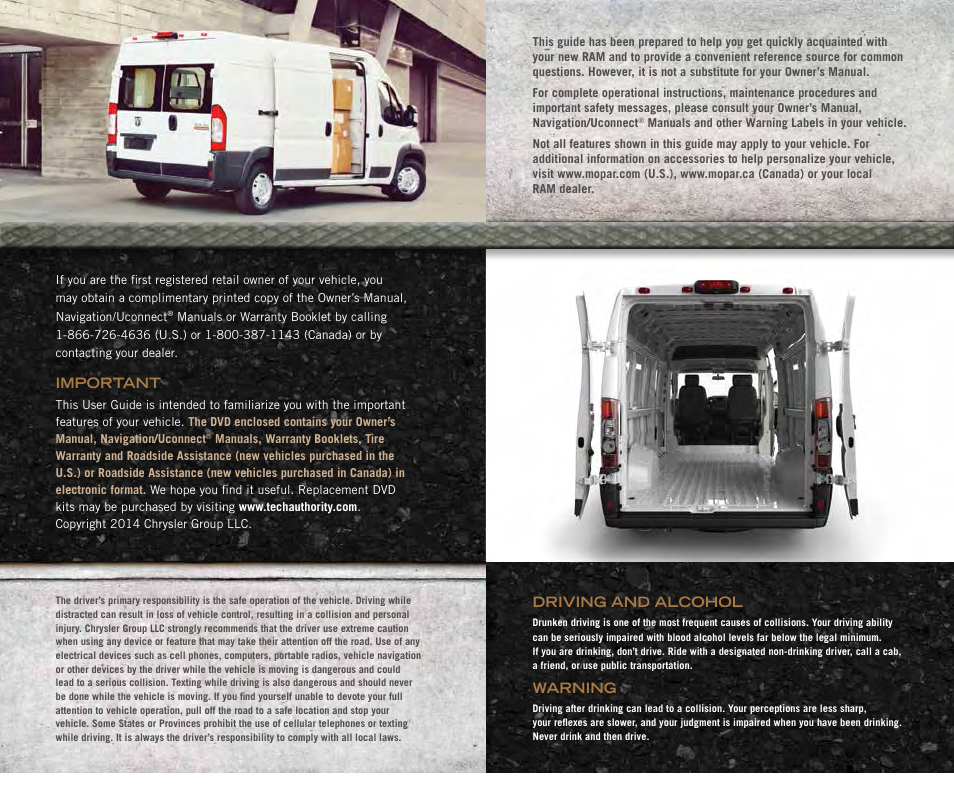 This guide has been prepared to help you get quickly acquainted with your new RAM and to provide a convenient reference source for common questions. However, it is not a substitute for your Owner's Manual.

For complete operational instructions, maintenance procedures and important safety messages, please consult your Owner's Manual, Navigation/Uconnect® Manuals and other Warning Labels in your vehicle.

Not all features shown in this guide may apply to your vehicle. For additional information on accessories to help personalize your vehicle, visit www.mopar.com (U.S.), www.mopar.ca (Canada) or your local RAM dealer.

If you are the first registered retail owner of your vehicle, you may obtain a complimentary printed copy of the Owner's Manual, Navigation/Uconnect® Manuals or Warranty Booklet by calling 1-866-726-4636 (U.S.) or 1-800-387-1143 (Canada) or by contacting your dealer.

IMPORTANT

This User Guide is intended to familiarize you with the important features of your vehicle. The DVD enclosed contains your Owner's Manual, Navigation/Uconnect® Manuals, Warranty Booklets, Tire Warranty and Roadside Assistance (new vehicles purchased in the U.S.) or Roadside Assistance (new vehicles purchased in Canada) in electronic format. We hope you find it useful. Replacement DVD kits may be purchased by visiting www.techauthority.com. Copyright 2014 Chrysler Group LLC.

The driver's primary responsibility is the safe operation of the vehicle. Driving while distracted can result in loss of vehicle control, resulting in a collision and personal injury. Chrysler Group LLC strongly recommends that the driver use extreme caution when using any device or feature that may take their attention off the road. Use of any electrical devices such as cell phones, computers, portable radios, vehicle navigation or other devices by the driver while the vehicle is moving is dangerous and could lead to a serious collision. Texting while driving is also dangerous and should never be done while the vehicle is moving. If you find yourself unable to devote your full attention to vehicle operation, pull off the road to a safe location and stop your vehicle. Some States or Provinces prohibit the use of cellular telephones or texting while driving. It is always the driver's responsibility to comply with all local laws.

DRIVING AND ALCOHOL

Drunken driving is one of the most frequent causes of collisions. Your driving ability can be seriously impaired with blood alcohol levels far below the legal minimum. If you are drinking, don't drive. Ride with a designated non-drinking driver, call a cab, a friend, or use public transportation.

WARNING

Driving after drinking can lead to a collision. Your perceptions are less sharp, your reflexes are slower, and your judgment is impaired when you have been drinking. Never drink and then drive.